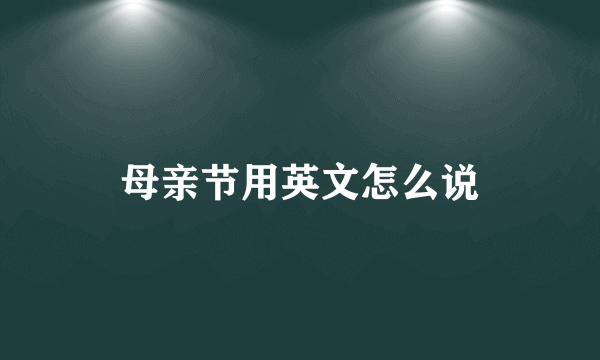 母亲节用英文怎么说